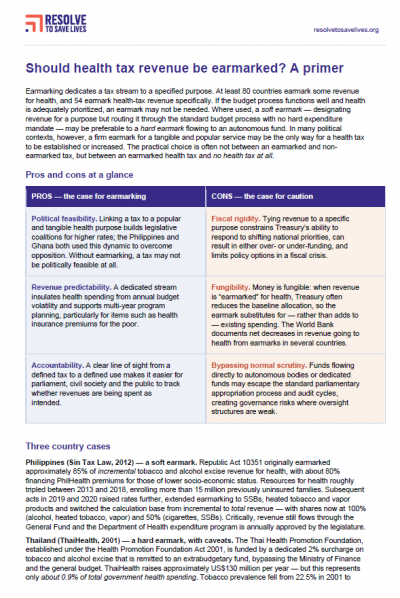 RESOLVE TO SAVE LIVES

resolvetosavelives.org

Should health tax revenue be earmarked? A primer

Earmarking dedicates a tax stream to a specified purpose. At least 80 countries earmark some revenue for health, and 54 earmark health-tax revenue specifically. If the budget process functions well and health is adequately prioritized, an earmark may not be needed. Where used, a soft earmark — designating revenue for a purpose but routing it through the standard budget process with no hard expenditure mandate — may be preferable to a hard earmark flowing to an autonomous fund. In many political contexts, however, a firm earmark for a tangible and popular service may be the only way for a health tax to be established or increased. The practical choice is often not between an earmarked and non-earmarked tax, but between an earmarked health tax and no health tax at all.

Pros and cons at a glance

| PROS — the case for earmarking | CONS — the case for caution |
|---|---|
| Political feasibility. Linking a tax to a popular and tangible health purpose builds legislative coalitions for higher rates; the Philippines and Ghana both used this dynamic to overcome opposition. Without earmarking, a tax may not be politically feasible at all. | Fiscal rigidity. Tying revenue to a specific purpose constrains Treasury's ability to respond to shifting national priorities, can result in either over- or under-funding, and limits policy options in a fiscal crisis. |
| Revenue predictability. A dedicated stream insulates health spending from annual budget volatility and supports multi-year program planning, particularly for items such as health insurance premiums for the poor. | Fungibility. Money is fungible: when revenue is "earmarked" for health, Treasury often reduces the baseline allocation, so the earmark substitutes for — rather than adds to — existing spending. The World Bank documents net decreases in revenue going to health from earmarks in several countries. |
| Accountability. A clear line of sight from a defined tax to a defined use makes it easier for parliament, civil society and the public to track whether revenues are being spent as intended. | Bypassing normal scrutiny. Funds flowing directly to autonomous bodies or dedicated funds may escape the standard parliamentary appropriation process and audit cycles, creating governance risks where oversight structures are weak. |

Three country cases

Philippines (Sin Tax Law, 2012) — a soft earmark. Republic Act 10351 originally earmarked approximately 85% of incremental tobacco and alcohol excise revenue for health, with about 80% financing PhilHealth premiums for those of lower socio-economic status. Resources for health roughly tripled between 2013 and 2018, enrolling more than 15 million previously uninsured families. Subsequent acts in 2019 and 2020 raised rates further, extended earmarking to SSBs, heated tobacco and vapor products and switched the calculation base from incremental to total revenue — with shares now at 100% (alcohol, heated tobacco, vapor) and 50% (cigarettes, SSBs). Critically, revenue still flows through the General Fund and the Department of Health expenditure program is annually approved by the legislature.

Thailand (ThaiHealth, 2001) — a hard earmark, with caveats. The Thai Health Promotion Foundation, established under the Health Promotion Foundation Act 2001, is funded by a dedicated 2% surcharge on tobacco and alcohol excise that is remitted to an extrabudgetary fund, bypassing the Ministry of Finance and the general budget. ThaiHealth raises approximately US$130 million per year — but this represents only about 0.9% of total government health spending. Tobacco prevalence fell from 22.5% in 2001 to